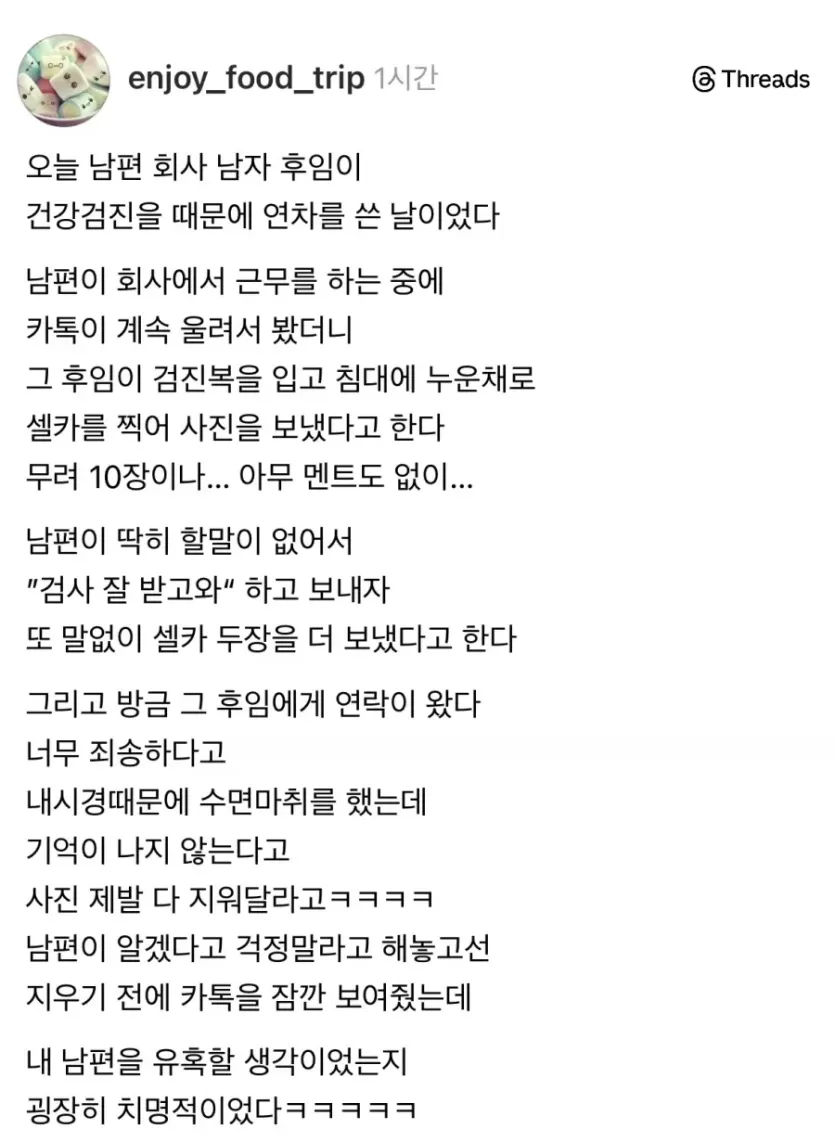 enjoy_food_trip 1시간

Threads

오늘 남편 회사 남자 후임이
건강검진을 때문에 연차를 쓴 날이었다

남편이 회사에서 근무를 하는 중에
카톡이 계속 울려서 봤더니
그 후임이 검진복을 입고 침대에 누운채로
셀카를 찍어 사진을 보냈다고 한다
무려 10장이나... 아무 멘트도 없이...

남편이 딱히 할말이 없어서
"검사 잘 받고와" 하고 보내자
또 말없이 셀카 두장을 더 보냈다고 한다

그리고 방금 그 후임에게 연락이 왔다
너무 죄송하다고
내시경때문에 수면마취를 했는데
기억이 나지 않는다고
사진 제발 다 지워달라고ㅋㅋㅋㅋ
남편이 알겠다고 걱정말라고 해놓고선
지우기 전에 카톡을 잠깐 보여줬는데

내 남편을 유혹할 생각이었는지
굉장히 치명적이었다ㅋㅋㅋㅋㅋ